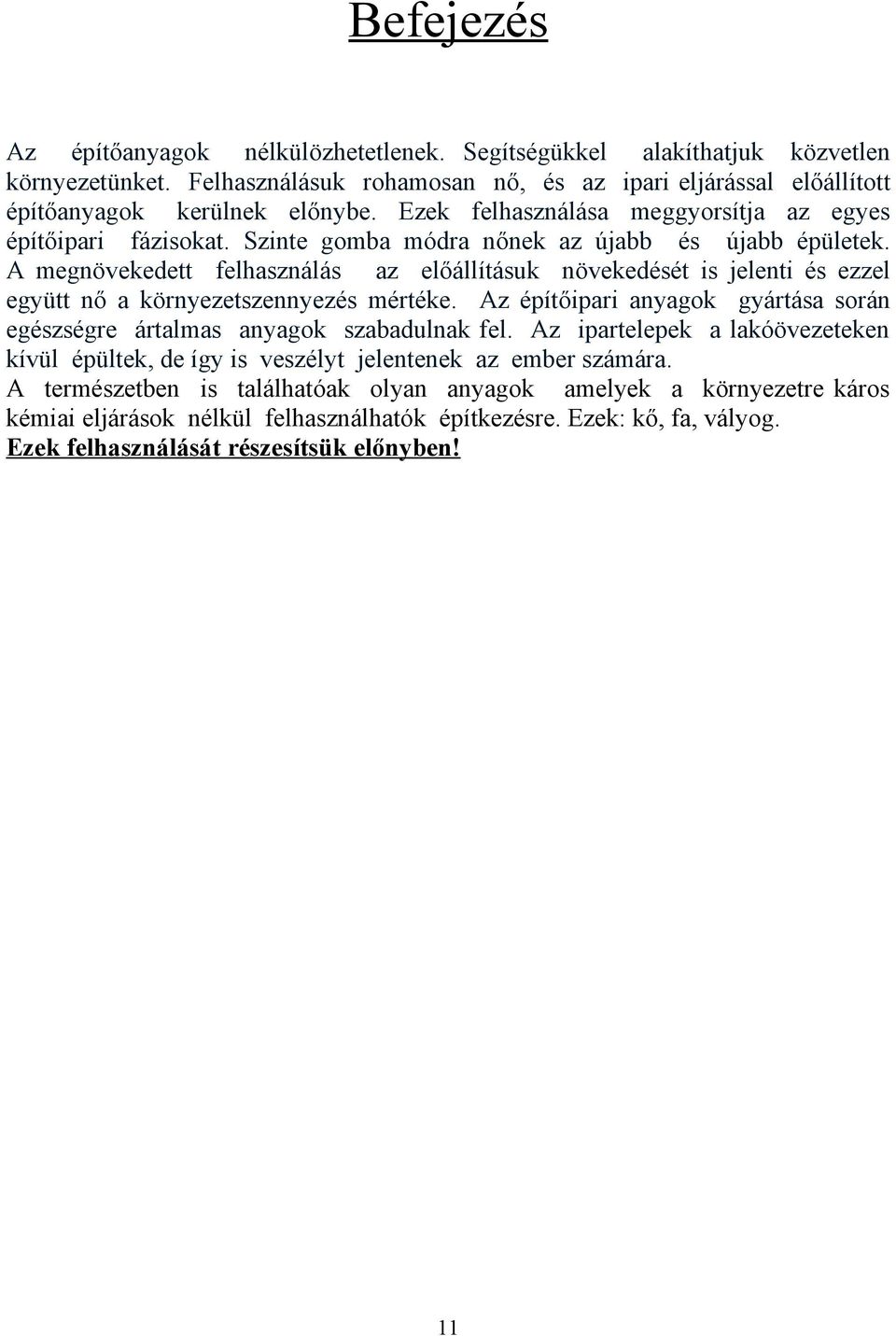 Befejezés

Az építőanyagok nélkülözhetetlenek. Segítségükkel alakíthatjuk közvetlen környezetünket. Felhasználásuk rohamosan nő, és az ipari eljárással előállított építőanyagok kerülnek előnybe. Ezek felhasználása meggyorsítja az egyes építőipari fázisokat. Szinte gomba módra nőnek az újabb és újabb épületek. A megnövekedett felhasználás az előállításuk növekedését is jelenti és ezzel együtt nő a környezetszennyezés mértéke. Az építőipari anyagok gyártása során egészségre ártalmas anyagok szabadulnak fel. Az ipartelepek a lakóövezeteken kívül épültek, de így is veszélyt jelentenek az ember számára.
A természetben is találhatóak olyan anyagok amelyek a környezetre káros kémiai eljárások nélkül felhasználhatók építkezésre. Ezek: kő, fa, vályog.
Ezek felhasználását részesítsük előnyben!

11